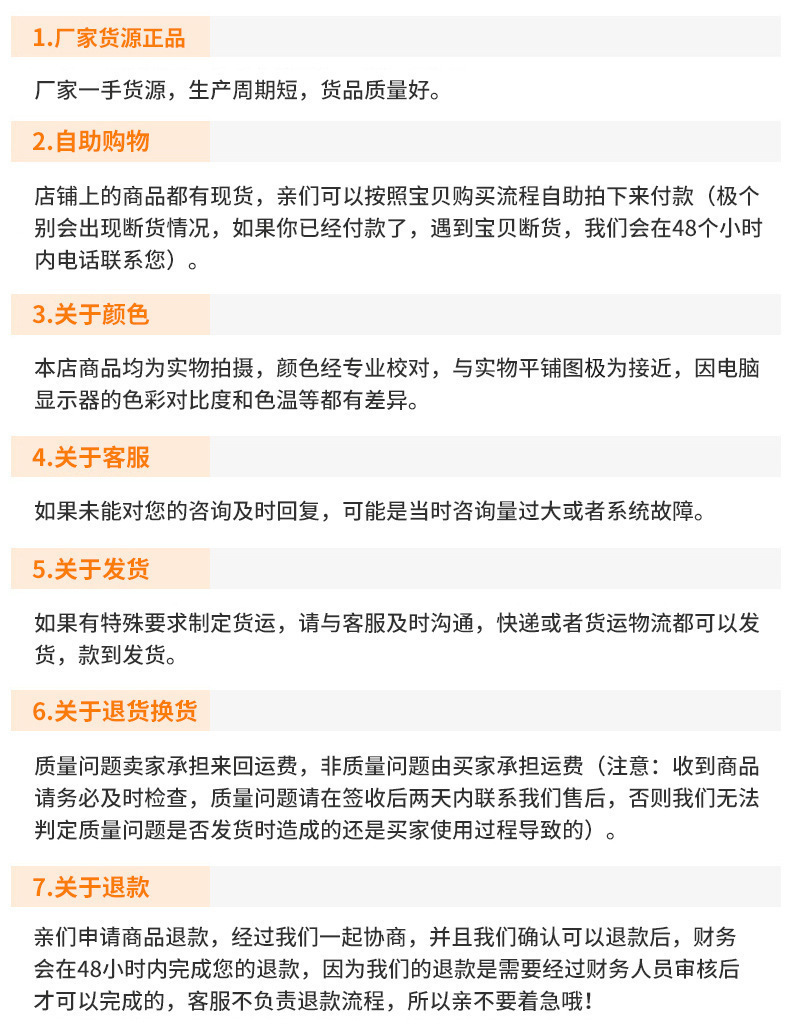 1.厂家货源正品

厂家一手货源，生产周期短，货品质量好。

2.自助购物

店铺上的商品都有现货，亲们可以按照宝贝购买流程自助拍下来付款（极个别会出现断货情况，如果你已经付款了，遇到宝贝断货，我们会在48个小时内电话联系您）。

3.关于颜色

本店商品均为实物拍摄，颜色经专业校对，与实物平铺图极为接近，因电脑显示器的色彩对比度和色温等都有差异。

4.关于客服

如果未能对您的咨询及时回复，可能是当时咨询量过大或者系统故障。

5.关于发货

如果有特殊要求制定货运，请与客服及时沟通，快递或者货运物流都可以发货，款到发货。

6.关于退货换货

质量问题卖家承担来回运费，非质量问题由买家承担运费（注意：收到商品请务必及时检查，质量问题请在签收后两天内联系我们售后，否则我们无法判定质量问题是否发货时造成的还是买家使用过程导致的）。

7.关于退款

亲们申请商品退款，经过我们一起协商，并且我们确认可以退款后，财务会在48小时内完成您的退款，因为我们的退款是需要经过财务人员审核后才可以完成的，客服不负责退款流程，所以亲不要着急哦！